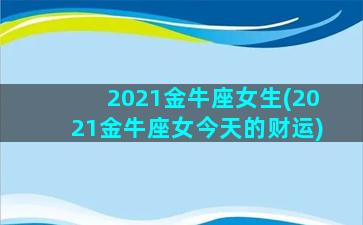 2021金牛座女生(2021金牛座女今天的财运)